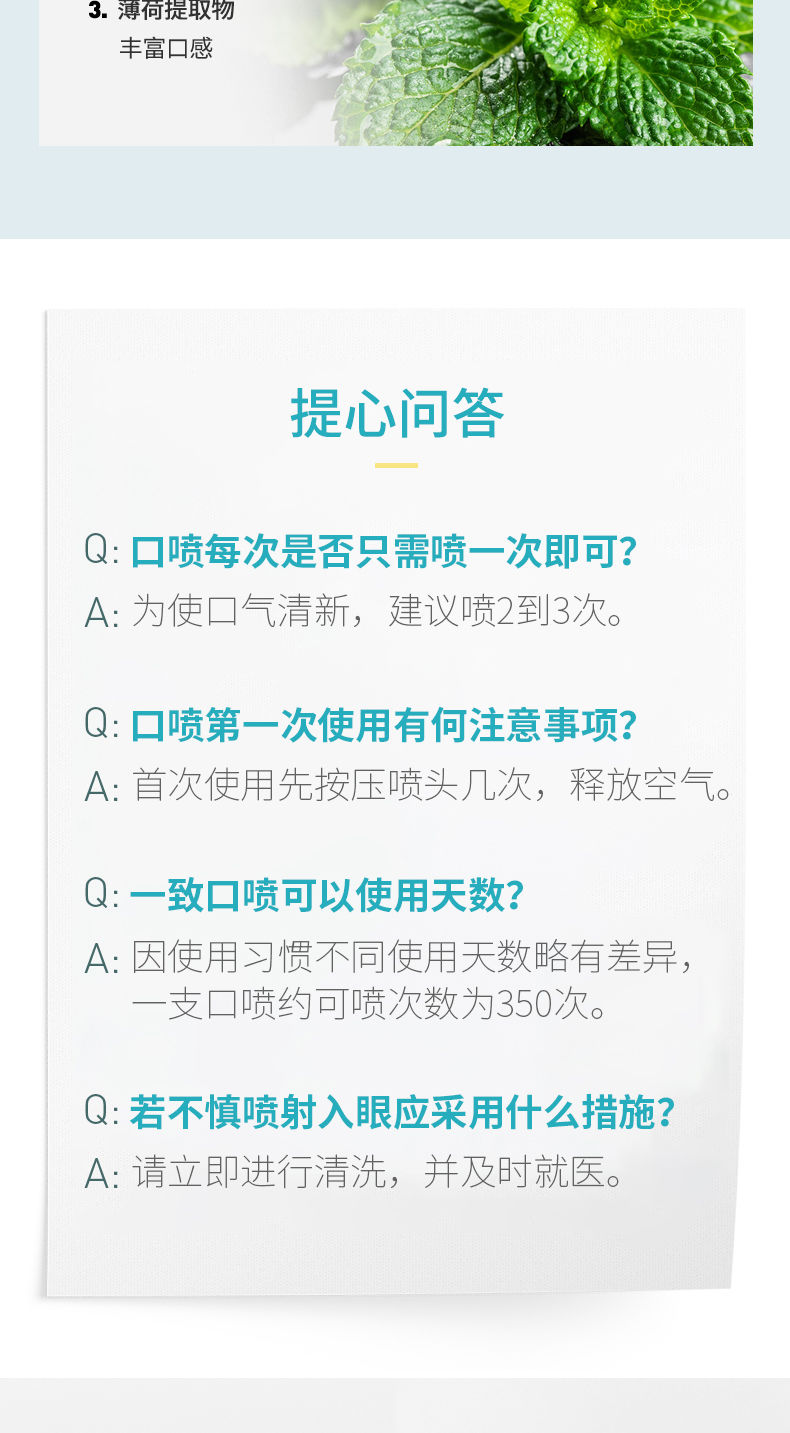 3. 薄荷提取物
丰富口感

提心问答

Q: 口喷每次是否只需喷一次即可？
A: 为使口气清新，建议喷2到3次。

Q: 口喷第一次使用有何注意事项？
A: 首次使用先按压喷头几次，释放空气。

Q: 一致口喷可以使用天数？
A: 因使用习惯不同使用天数略有差异，一支口喷约可喷次数为350次。

Q: 若不慎喷射入眼应采用什么措施？
A: 请立即进行清洗，并及时就医。